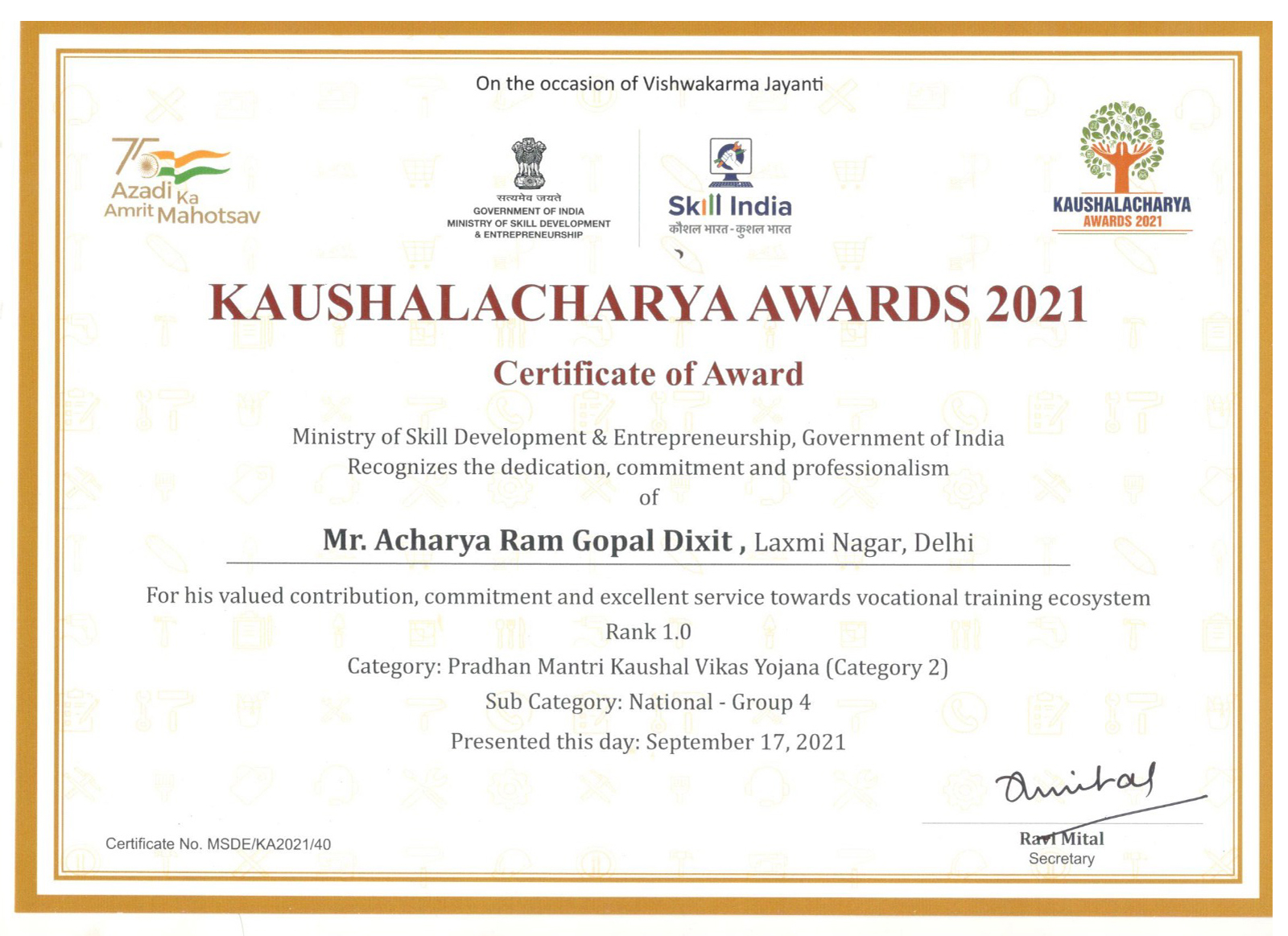 On the occasion of Vishwakarma Jayanti

75
Azadi Ka
Amrit Mahotsav

सत्यमेव जयते
GOVERNMENT OF INDIA
MINISTRY OF SKILL DEVELOPMENT
& ENTREPRENEURSHIP

Skill India
कौशल भारत - कुशल भारत

KAUSHALACHARYA
AWARDS 2021

KAUSHALACHARYA AWARDS 2021

Certificate of Award

Ministry of Skill Development & Entrepreneurship, Government of India
Recognizes the dedication, commitment and professionalism
of

Mr. Acharya Ram Gopal Dixit , Laxmi Nagar, Delhi

For his valued contribution, commitment and excellent service towards vocational training ecosystem

Rank 1.0

Category: Pradhan Mantri Kaushal Vikas Yojana (Category 2)

Sub Category: National - Group 4

Presented this day: September 17, 2021

Certificate No. MSDE/KA2021/40

Ravi Mital
Secretary